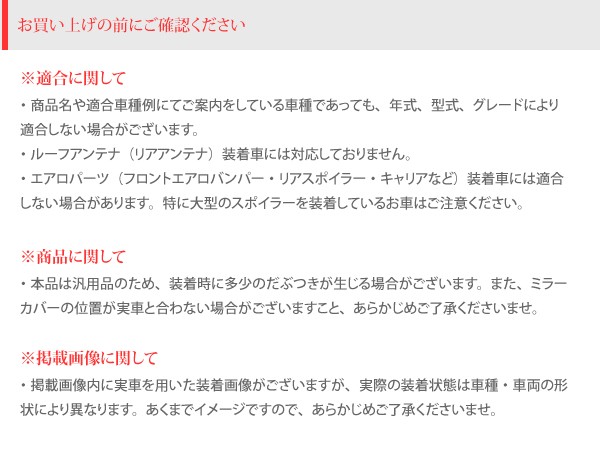 お買い上げの前にご確認ください

※適合に関して

・商品名や適合車種例にてご案内をしている車種であっても、年式、型式、グレードにより適合しない場合がございます。

・ルーフアンテナ（リアアンテナ）装着車には対応しておりません。

・エアロパーツ（フロントエアロバンパー・リアスポイラー・キャリアなど）装着車には適合しない場合があります。特に大型のスポイラーを装着しているお車はご注意ください。

※商品に関して

・本品は汎用品のため、装着時に多少のだぶつきが生じる場合がございます。また、ミラーカバーの位置が実車と合わない場合がございますこと、あらかじめご了承くださいませ。

※掲載画像に関して

・掲載画像内に実車を用いた装着画像がございますが、実際の装着状態は車種・車両の形状により異なります。あくまでイメージですので、あらかじめご了承くださいませ。